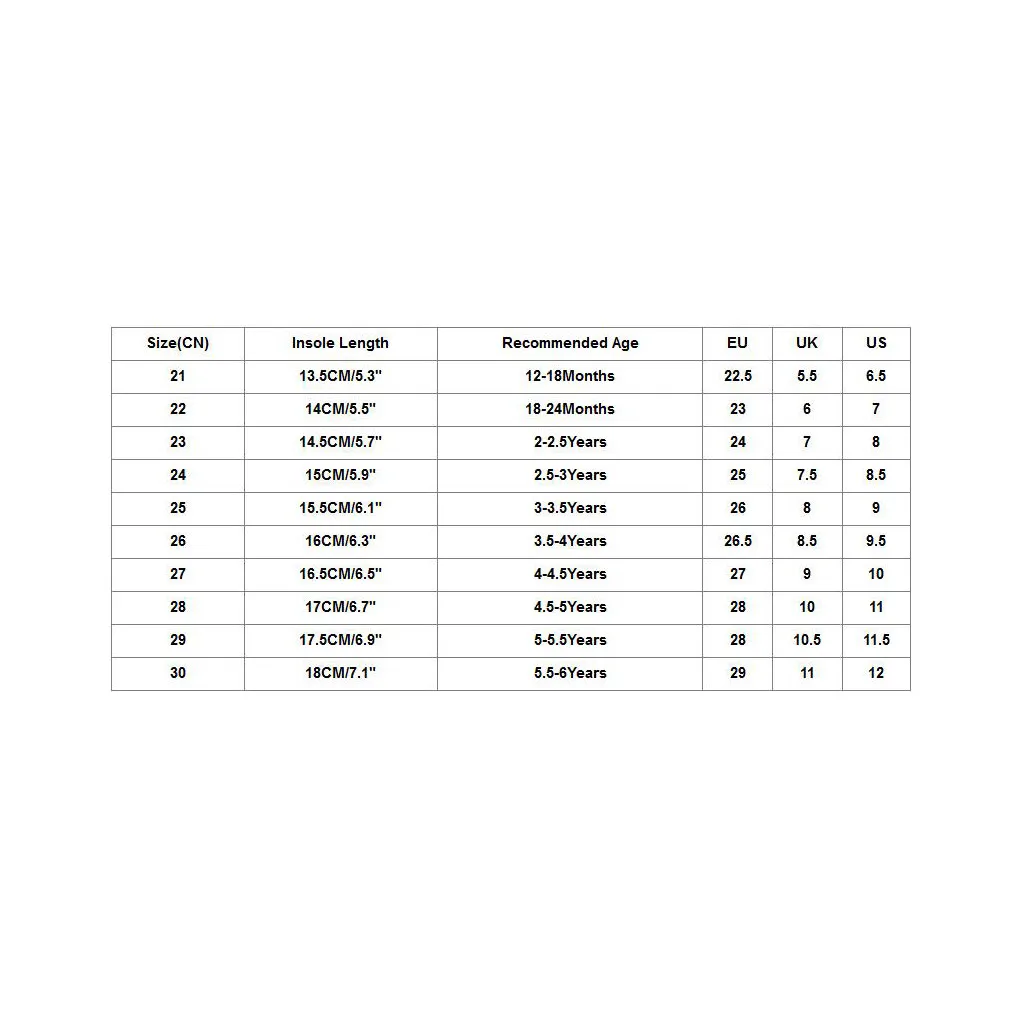 | Size(CN) | Insole Length | Recommended Age | EU | UK | US |
|---|---|---|---|---|---|
| 21 | 13.5CM/5.3" | 12-18Months | 22.5 | 5.5 | 6.5 |
| 22 | 14CM/5.5" | 18-24Months | 23 | 6 | 7 |
| 23 | 14.5CM/5.7" | 2-2.5Years | 24 | 7 | 8 |
| 24 | 15CM/5.9" | 2.5-3Years | 25 | 7.5 | 8.5 |
| 25 | 15.5CM/6.1" | 3-3.5Years | 26 | 8 | 9 |
| 26 | 16CM/6.3" | 3.5-4Years | 26.5 | 8.5 | 9.5 |
| 27 | 16.5CM/6.5" | 4-4.5Years | 27 | 9 | 10 |
| 28 | 17CM/6.7" | 4.5-5Years | 28 | 10 | 11 |
| 29 | 17.5CM/6.9" | 5-5.5Years | 28 | 10.5 | 11.5 |
| 30 | 18CM/7.1" | 5.5-6Years | 29 | 11 | 12 |